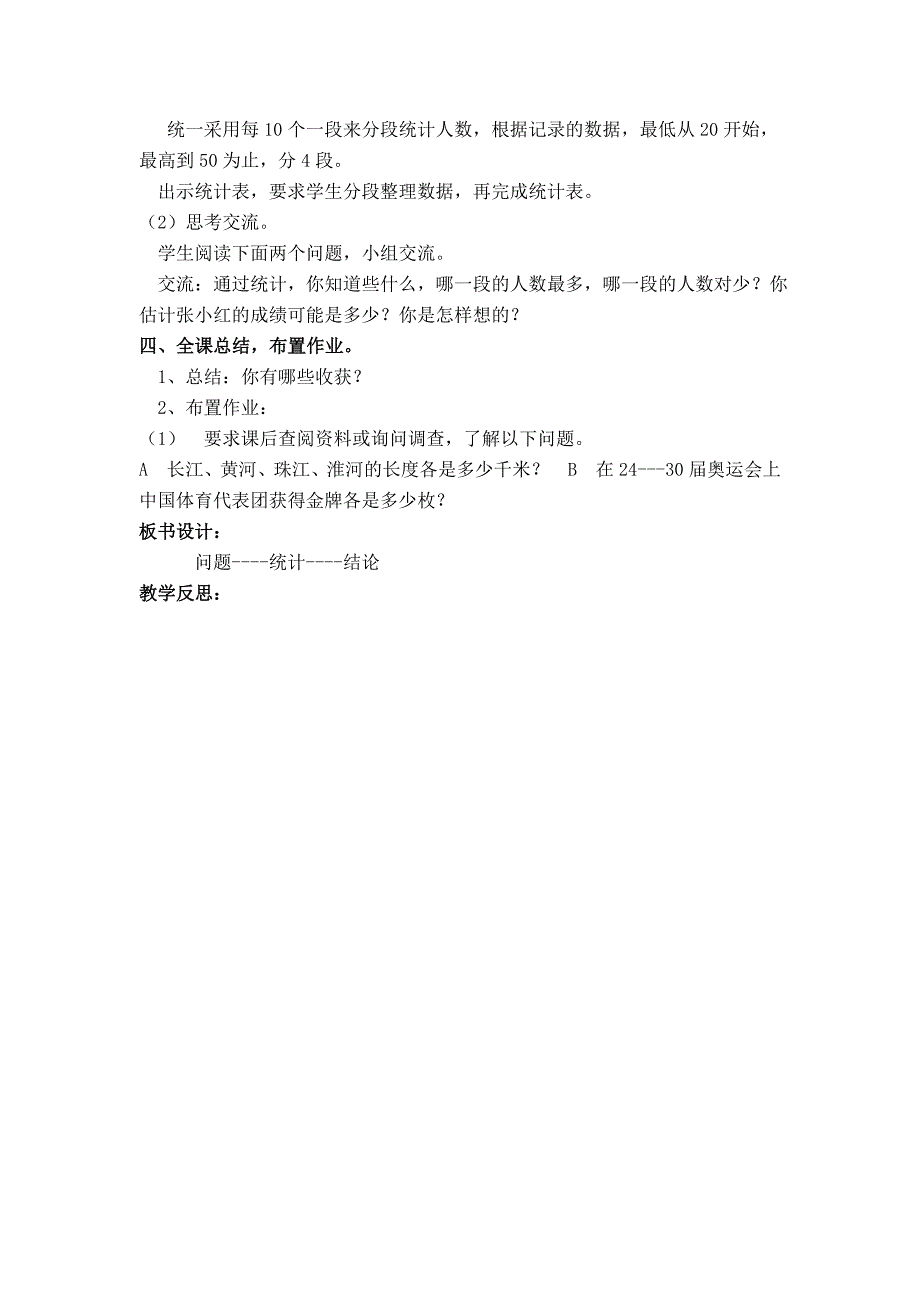 统一采用每 10 个一段来分段统计人数，根据记录的数据，最低从 20 开始，最高到 50 为止，分 4 段。

出示统计表，要求学生分段整理数据，再完成统计表。

（2）思考交流。

学生阅读下面两个问题，小组交流。

交流：通过统计，你知道些什么，哪一段的人数最多，哪一段的人数对少？你估计张小红的成绩可能是多少？你是怎样想的？

四、全课总结，布置作业。

1、总结：你有哪些收获？

2、布置作业：

（1）　要求课后查阅资料或询问调查，了解以下问题。

A　长江、黄河、珠江、淮河的长度各是多少千米？　B　在 24---30 届奥运会上中国体育代表团获得金牌各是多少枚？

板书设计：

问题----统计----结论

教学反思：